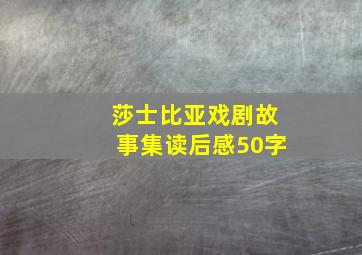 莎士比亚戏剧故事集读后感50字